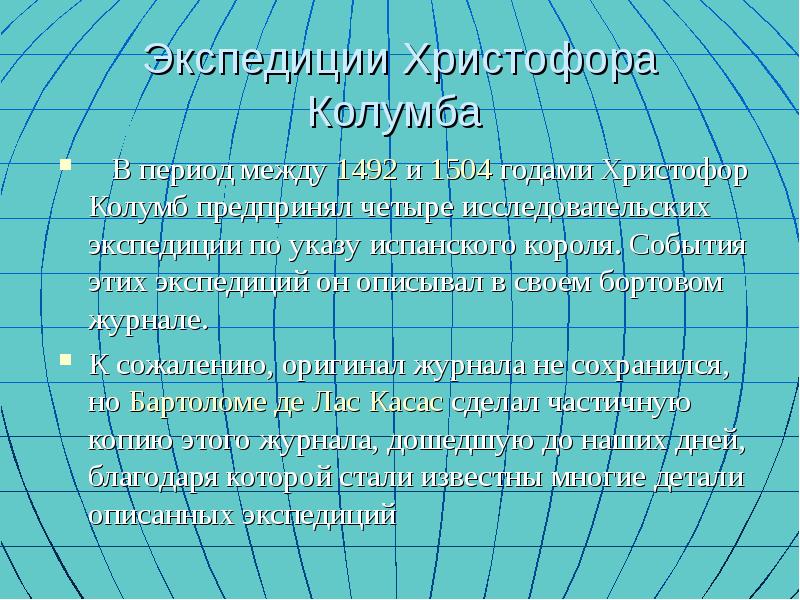 Экспедиции Христофора Колумба

В период между 1492 и 1504 годами Христофор Колумб предпринял четыре исследовательских экспедиции по указу испанского короля. События этих экспедиций он описывал в своем бортовом журнале.

К сожалению, оригинал журнала не сохранился, но Бартоломе де Лас Касас сделал частичную копию этого журнала, дошедшую до наших дней, благодаря которой стали известны многие детали описанных экспедиций